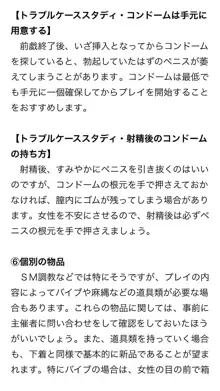 【トラブルケーススタディ・コンドームは手元に用意する】

前戯終了後、いざ挿入となってからコンドームを探していると、勃起していたはずのペニスが萎えてしまうことがあります。コンドームは最低でも手元に一個確保してからプレイを開始することをおすすめします。

【トラブルケーススタディ・射精後のコンドームの持ち方】

射精後、すみやかにペニスを引き抜くのはいいのですが、コンドームの根元を手で押さえておかなければ、膣内にゴムが残ってしまう場合があります。女性を不安にさせるので、射精後は必ずペニスの根元を手で押さえましょう。

⑥個別の物品

SM調教などでは特にそうですが、プレイの内容によってバイブや麻縄などの道具類が必要な場合もあります。これらの物品に関しては、事前に主催者に問い合わせをして確認をしておいたほうがいいでしょう。また、道具類を持っていく場合も、下着と同様で基本的に新品であることが望まれます。特にバイブの場合は、女性の目の前で箱